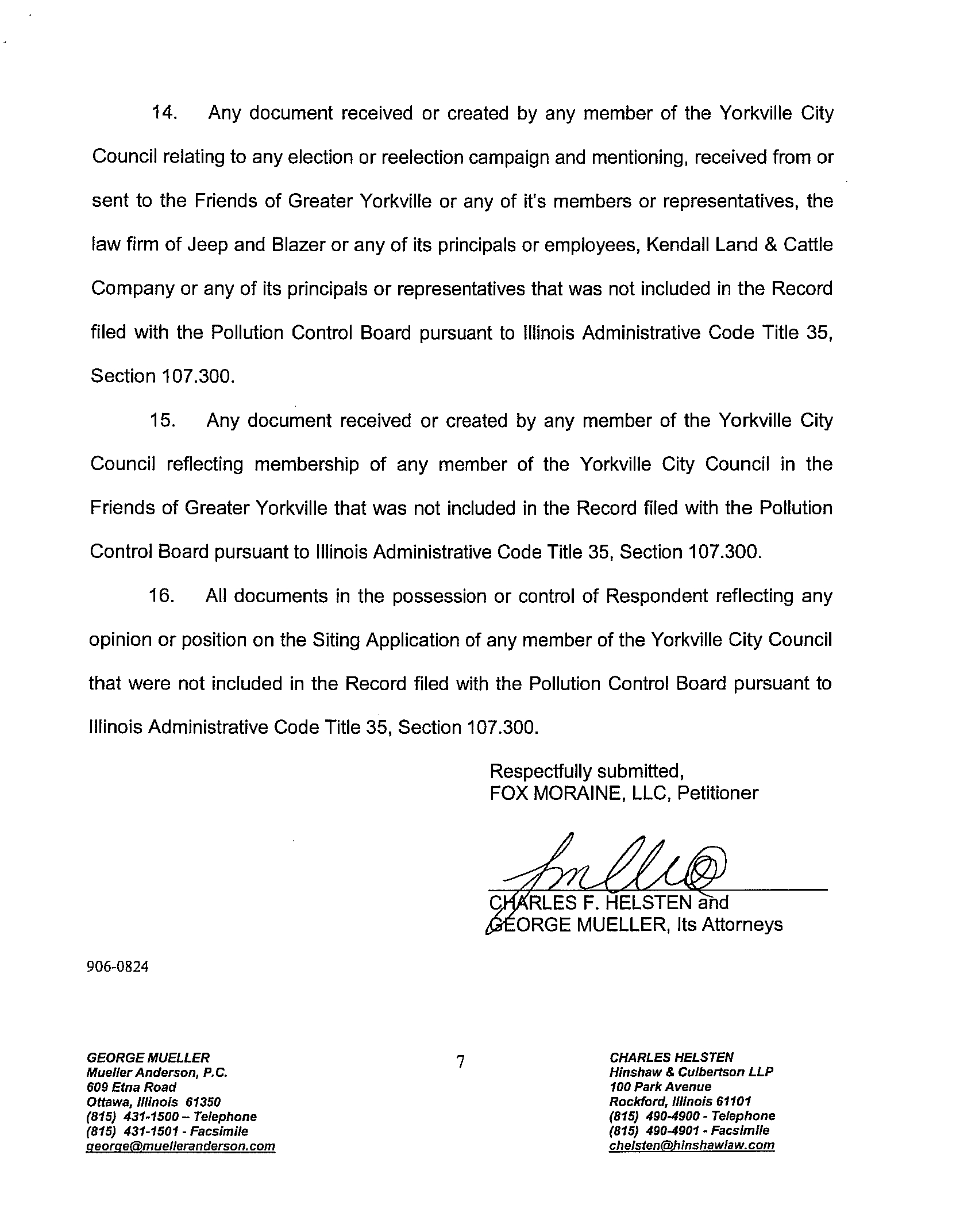 14. Any document received or created by any member of the Yorkville City Council relating to any election or reelection campaign and mentioning, received from or sent to the Friends of Greater Yorkville or any of it's members or representatives, the law firm of Jeep and Blazer or any of its principals or employees, Kendall Land & Cattle Company or any of its principals or representatives that was not included in the Record filed with the Pollution Control Board pursuant to Illinois Administrative Code Title 35, Section 107.300.

15. Any document received or created by any member of the Yorkville City Council reflecting membership of any member of the Yorkville City Council in the Friends of Greater Yorkville that was not included in the Record filed with the Pollution Control Board pursuant to Illinois Administrative Code Title 35, Section 107.300.

16. All documents in the possession or control of Respondent reflecting any opinion or position on the Siting Application of any member of the Yorkville City Council that were not included in the Record filed with the Pollution Control Board pursuant to Illinois Administrative Code Title 35, Section 107.300.

Respectfully submitted,
FOX MORAINE, LLC, Petitioner

CHARLES F. HELSTEN and
GEORGE MUELLER, Its Attorneys

906-0824

GEORGE MUELLER
Mueller Anderson, P.C.
609 Etna Road
Ottawa, Illinois 61350
(815) 431-1500 – Telephone
(815) 431-1501 - Facsimile
george@muelleranderson.com

7

CHARLES HELSTEN
Hinshaw & Culbertson LLP
100 Park Avenue
Rockford, Illinois 61101
(815) 490-4900 - Telephone
(815) 490-4901 - Facsimile
chelsten@hinshawlaw.com